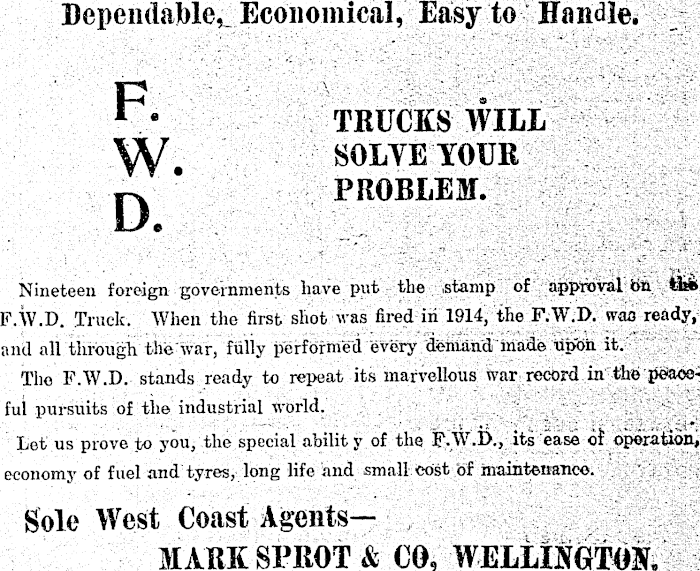 Dependable, Economical, Easy to Handle.

F.
W.
D.

TRUCKS WILL SOLVE YOUR PROBLEM.

Nineteen foreign governments have put the stamp of approval on the F.W.D. Truck. When the first shot was fired in 1914, the F.W.D. was ready, and all through the war, fully performed every demand made upon it.

The F.W.D. stands ready to repeat its marvellous war record in the peaceful pursuits of the industrial world.

Let us prove to you, the special abilit y of the F.W.D., its ease of operation, economy of fuel and tyres, long life and small cost of maintenance.

Sole West Coast Agents—

MARK SPROT & CO, WELLINGTON.